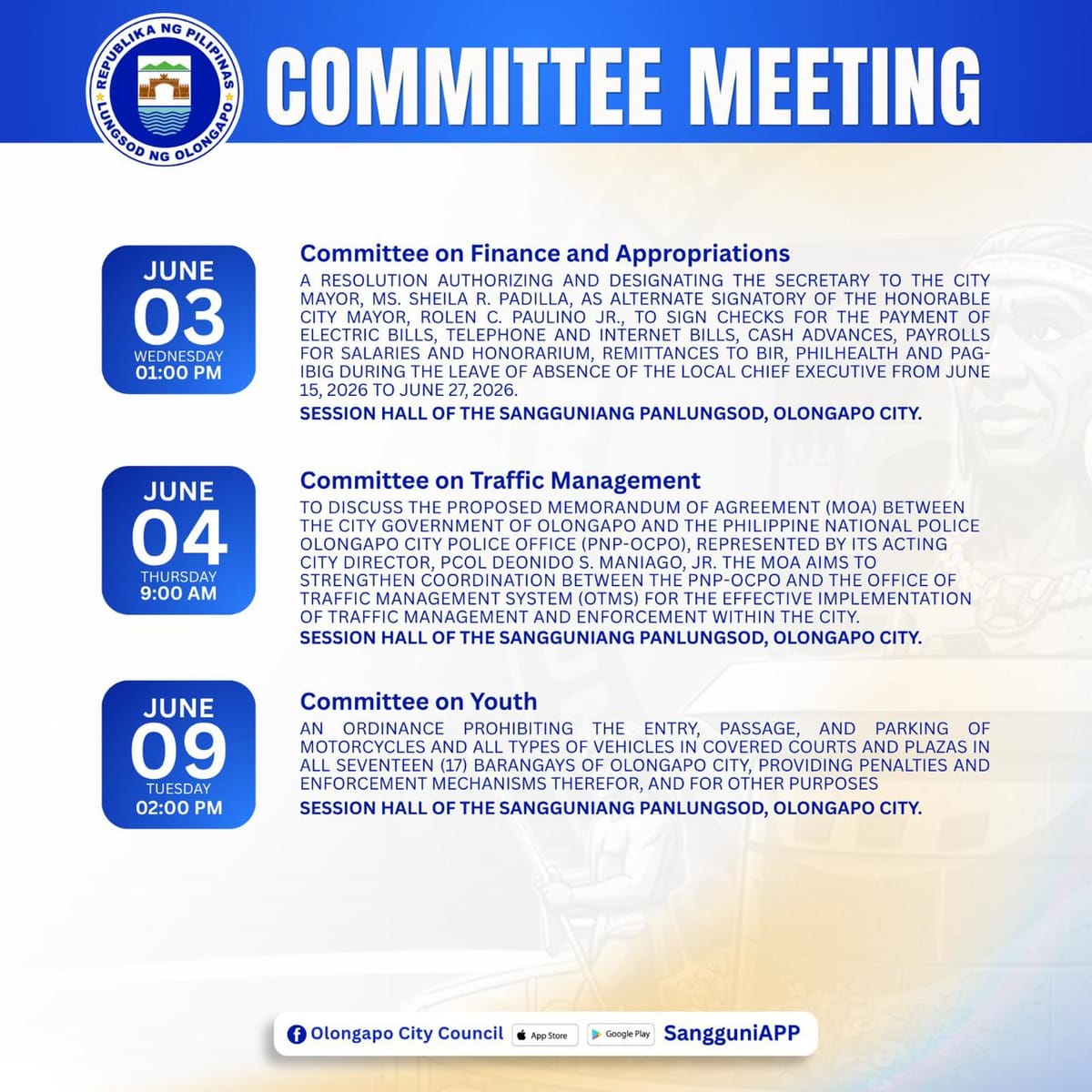 REPUBLIKA NG PILIPINAS
LUNGSOD NG OLONGAPO

COMMITTEE MEETING

JUNE
03
WEDNESDAY
01:00 PM

Committee on Finance and Appropriations
A RESOLUTION AUTHORIZING AND DESIGNATING THE SECRETARY TO THE CITY MAYOR, MS. SHEILA R. PADILLA, AS ALTERNATE SIGNATORY OF THE HONORABLE CITY MAYOR, ROLEN C. PAULINO JR., TO SIGN CHECKS FOR THE PAYMENT OF ELECTRIC BILLS, TELEPHONE AND INTERNET BILLS, CASH ADVANCES, PAYROLLS FOR SALARIES AND HONORARIUM, REMITTANCES TO BIR, PHILHEALTH AND PAG-IBIG DURING THE LEAVE OF ABSENCE OF THE LOCAL CHIEF EXECUTIVE FROM JUNE 15, 2026 TO JUNE 27, 2026.
SESSION HALL OF THE SANGGUNIANG PANLUNGSOD, OLONGAPO CITY.

JUNE
04
THURSDAY
9:00 AM

Committee on Traffic Management
TO DISCUSS THE PROPOSED MEMORANDUM OF AGREEMENT (MOA) BETWEEN THE CITY GOVERNMENT OF OLONGAPO AND THE PHILIPPINE NATIONAL POLICE OLONGAPO CITY POLICE OFFICE (PNP-OCPO), REPRESENTED BY ITS ACTING CITY DIRECTOR, PCOL DEONIDO S. MANIAGO, JR. THE MOA AIMS TO STRENGTHEN COORDINATION BETWEEN THE PNP-OCPO AND THE OFFICE OF TRAFFIC MANAGEMENT SYSTEM (OTMS) FOR THE EFFECTIVE IMPLEMENTATION OF TRAFFIC MANAGEMENT AND ENFORCEMENT WITHIN THE CITY.
SESSION HALL OF THE SANGGUNIANG PANLUNGSOD, OLONGAPO CITY.

JUNE
09
TUESDAY
02:00 PM

Committee on Youth
AN ORDINANCE PROHIBITING THE ENTRY, PASSAGE, AND PARKING OF MOTORCYCLES AND ALL TYPES OF VEHICLES IN COVERED COURTS AND PLAZAS IN ALL SEVENTEEN (17) BARANGAYS OF OLONGAPO CITY, PROVIDING PENALTIES AND ENFORCEMENT MECHANISMS THEREFOR, AND FOR OTHER PURPOSES
SESSION HALL OF THE SANGGUNIANG PANLUNGSOD, OLONGAPO CITY.

Olongapo City Council App Store Google Play SangguniAPP